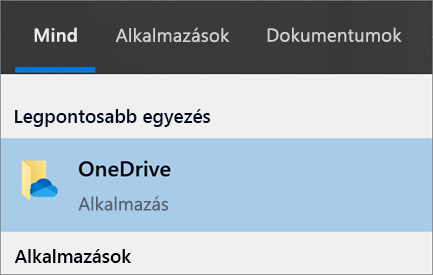 Mind Alkalmazások Dokumentumok

Legpontosabb egyezés

OneDrive

Alkalmazás

Alkalmazások